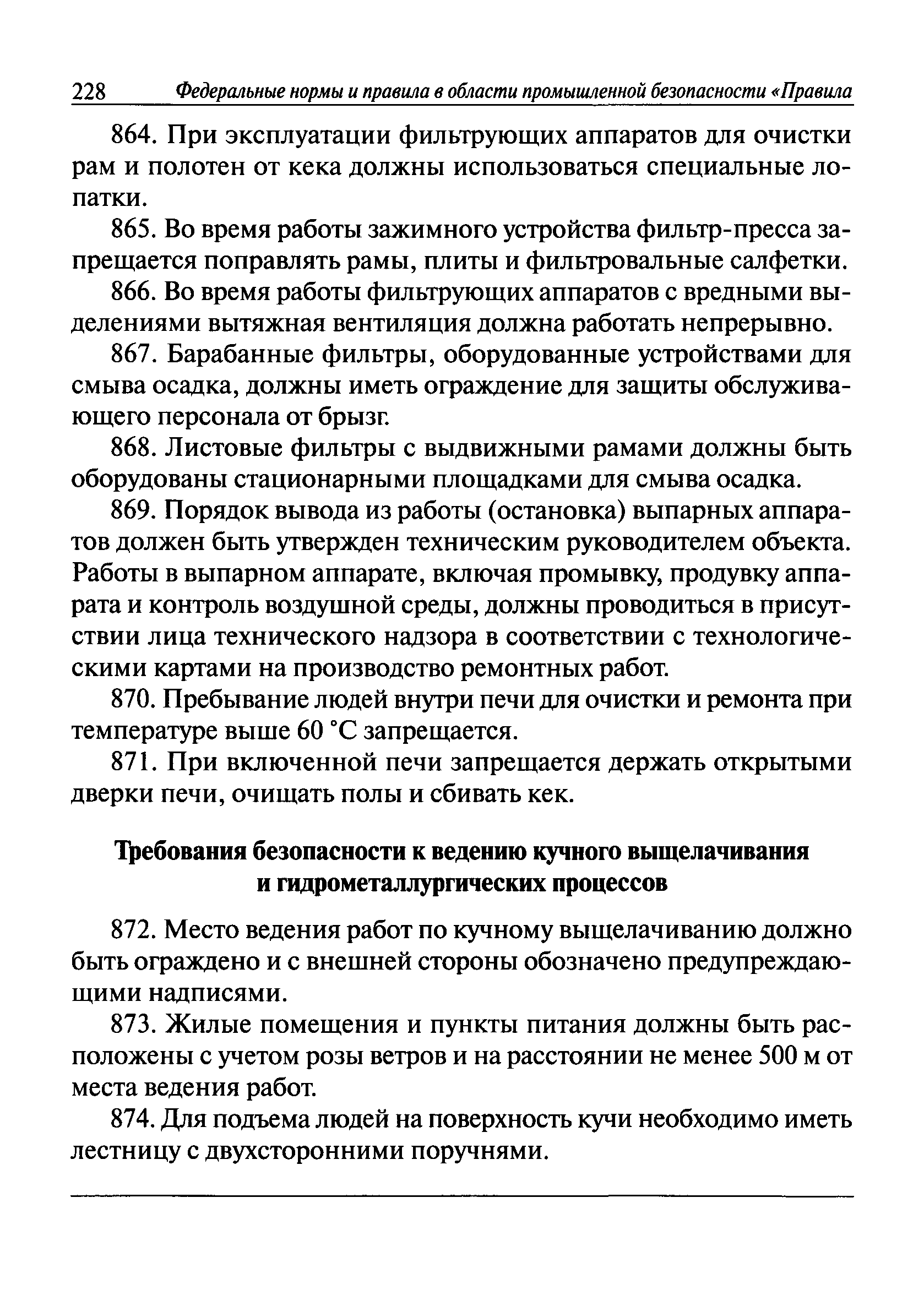 228 Федеральные нормы и правила в области промышленной безопасности «Правила

864. При эксплуатации фильтрующих аппаратов для очистки рам и полотен от кека должны использоваться специальные лопатки.

865. Во время работы зажимного устройства фильтр-пресса запрещается поправлять рамы, плиты и фильтровальные салфетки.

866. Во время работы фильтрующих аппаратов с вредными выделениями вытяжная вентиляция должна работать непрерывно.

867. Барабанные фильтры, оборудованные устройствами для смыва осадка, должны иметь ограждение для защиты обслуживающего персонала от брызг.

868. Листовые фильтры с выдвижными рамами должны быть оборудованы стационарными площадками для смыва осадка.

869. Порядок вывода из работы (остановка) выпарных аппаратов должен быть утвержден техническим руководителем объекта. Работы в выпарном аппарате, включая промывку, продувку аппарата и контроль воздушной среды, должны проводиться в присутствии лица технического надзора в соответствии с технологическими картами на производство ремонтных работ.

870. Пребывание людей внутри печи для очистки и ремонта при температуре выше 60 °С запрещается.

871. При включенной печи запрещается держать открытыми дверки печи, очищать полы и сбивать кек.

Требования безопасности к ведению кучного выщелачивания и гидрометаллургических процессов

872. Место ведения работ по кучному выщелачиванию должно быть ограждено и с внешней стороны обозначено предупреждающими надписями.

873. Жилые помещения и пункты питания должны быть расположены с учетом розы ветров и на расстоянии не менее 500 м от места ведения работ.

874. Для подъема людей на поверхность кучи необходимо иметь лестницу с двухсторонними поручнями.